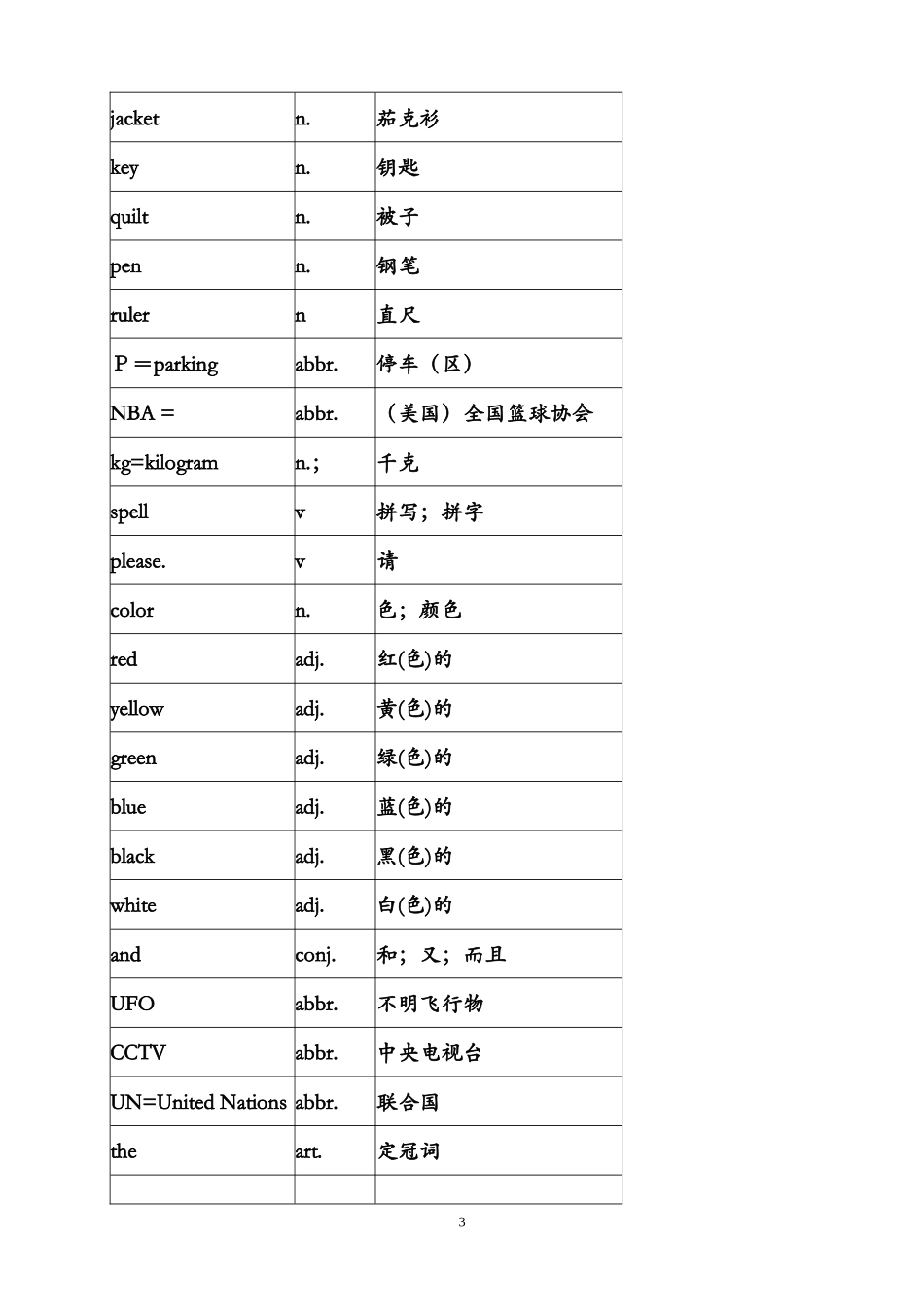 | | | |
|---|---|---|
| jacket | n. | 茄克衫 |
| key | n. | 钥匙 |
| quilt | n. | 被子 |
| pen | n. | 钢笔 |
| ruler | n | 直尺 |
| P＝parking | abbr. | 停车（区） |
| NBA＝ | abbr. | （美国）全国篮球协会 |
| kg=kilogram | n.; | 千克 |
| spell | v | 拼写；拼字 |
| please. | v | 请 |
| color | n. | 色；颜色 |
| red | adj. | 红(色)的 |
| yellow | adj. | 黄(色)的 |
| green | adj. | 绿(色)的 |
| blue | adj. | 蓝(色)的 |
| black | adj. | 黑(色)的 |
| white | adj. | 白(色)的 |
| and | conj. | 和；又；而且 |
| UFO | abbr. | 不明飞行物 |
| CCTV | abbr. | 中央电视台 |
| UN=United Nations | abbr. | 联合国 |
| the | art. | 定冠词 |
| | | |

3